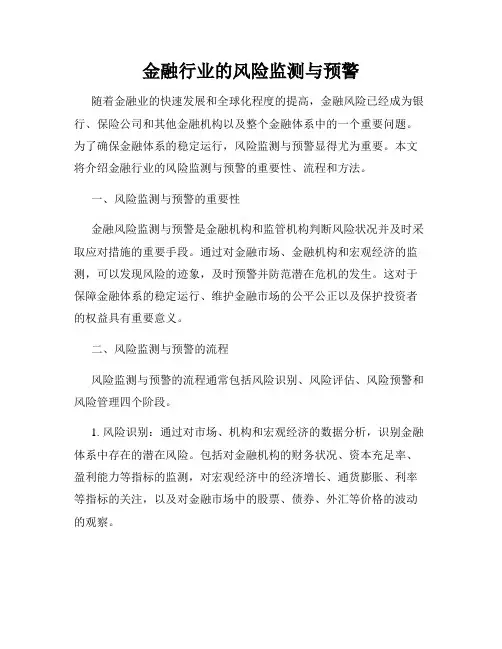 金融行业的风险监测与预警

随着金融业的快速发展和全球化程度的提高，金融风险已经成为银行、保险公司和其他金融机构以及整个金融体系中的一个重要问题。为了确保金融体系的稳定运行，风险监测与预警显得尤为重要。本文将介绍金融行业的风险监测与预警的重要性、流程和方法。

一、风险监测与预警的重要性

金融风险监测与预警是金融机构和监管机构判断风险状况并及时采取应对措施的重要手段。通过对金融市场、金融机构和宏观经济的监测，可以发现风险的迹象，及时预警并防范潜在危机的发生。这对于保障金融体系的稳定运行、维护金融市场的公平公正以及保护投资者的权益具有重要意义。

二、风险监测与预警的流程

风险监测与预警的流程通常包括风险识别、风险评估、风险预警和风险管理四个阶段。

1. 风险识别：通过对市场、机构和宏观经济的数据分析，识别金融体系中存在的潜在风险。包括对金融机构的财务状况、资本充足率、盈利能力等指标的监测，对宏观经济中的经济增长、通货膨胀、利率等指标的关注，以及对金融市场中的股票、债券、外汇等价格的波动的观察。